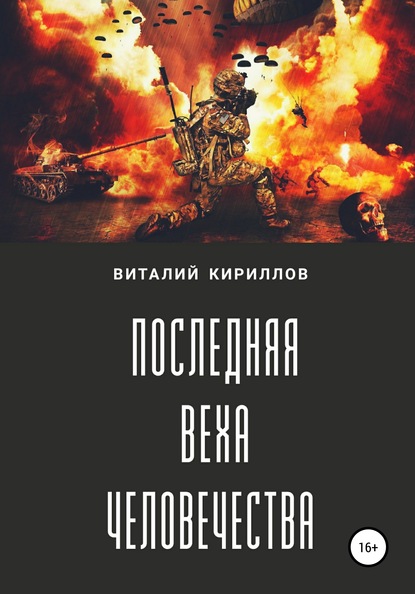 ВИТАЛИЙ КИРИЛЛОВ

ПОСЛЕДНЯЯ ВЕХА ЧЕЛОВЕЧЕСТВА

16+